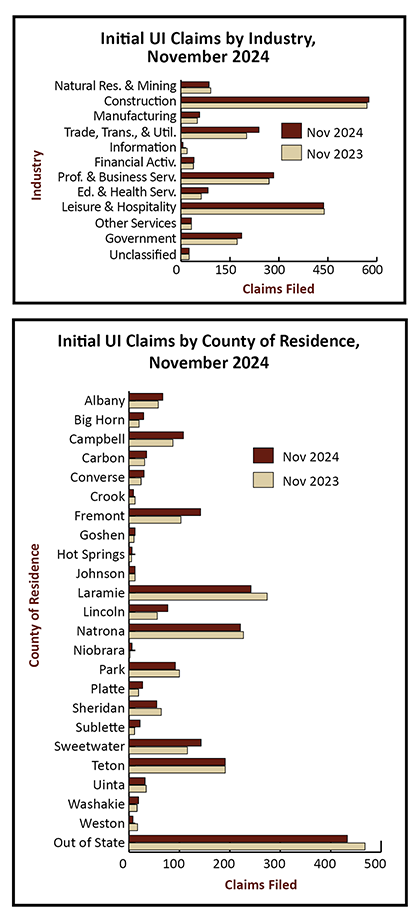 Initial UI Claims by Industry, November 2024

Industry

Natural Res. & Mining
Construction
Manufacturing
Trade, Trans., & Util.
Information
Financial Activ.
Prof. & Business Serv.
Ed. & Health Serv.
Leisure & Hospitality
Other Services
Government
Unclassified

Nov 2024
Nov 2023

0 150 300 450 600
Claims Filed

Initial UI Claims by County of Residence, November 2024

County of Residence

Albany
Big Horn
Campbell
Carbon
Converse
Crook
Fremont
Goshen
Hot Springs
Johnson
Laramie
Lincoln
Natrona
Niobrara
Park
Platte
Sheridan
Sublette
Sweetwater
Teton
Uinta
Washakie
Weston
Out of State

Nov 2024
Nov 2023

0 100 200 300 400 500
Claims Filed